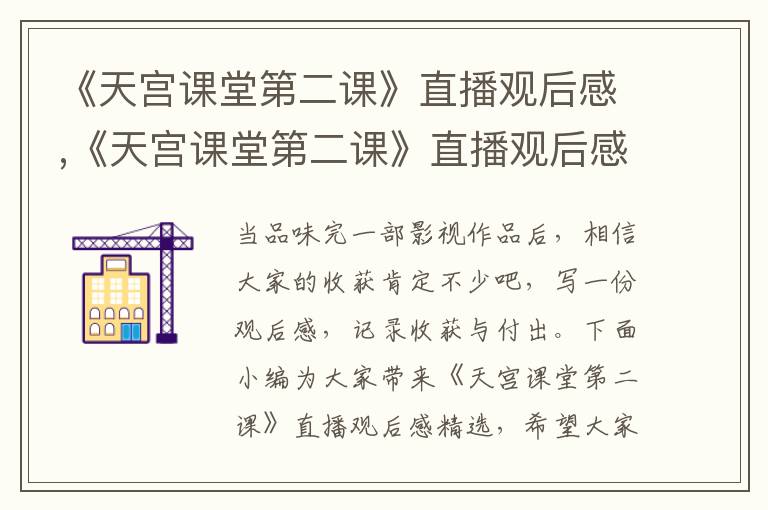 《天宫课堂第二课》直播观后感,《天宫课堂第二课》直播观后感

当品味完一部影视作品后，相信大家的收获肯定不少吧，写一份观后感，记录收获与付出。下面小编为大家带来《天宫课堂第二课》直播观后感精选，希望大家